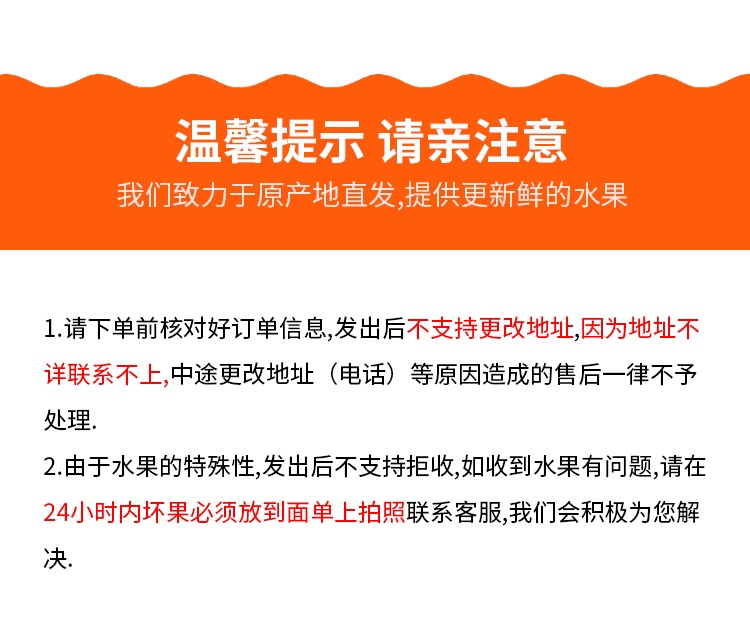 温馨提示 请亲注意

我们致力于原产地直发,提供更新鲜的水果

1.请下单前核对好订单信息,发出后不支持更改地址,因为地址不详联系不上,中途更改地址（电话）等原因造成的售后一律不予处理.

2.由于水果的特殊性,发出后不支持拒收,如收到水果有问题,请在24小时内坏果必须放到面单上拍照联系客服,我们会积极为您解决.